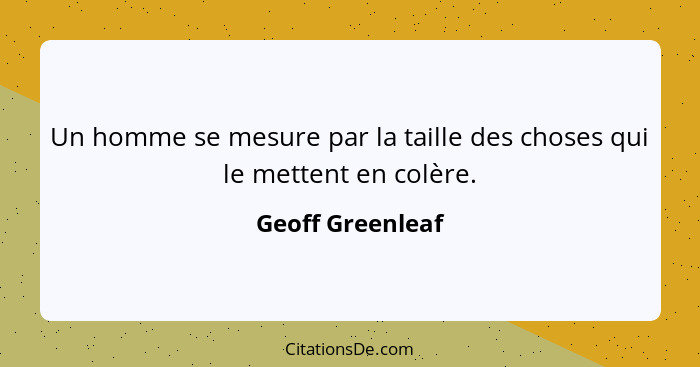 Un homme se mesure par la taille des choses qui le mettent en colère.

Geoff Greenleaf

CitationsDe.com